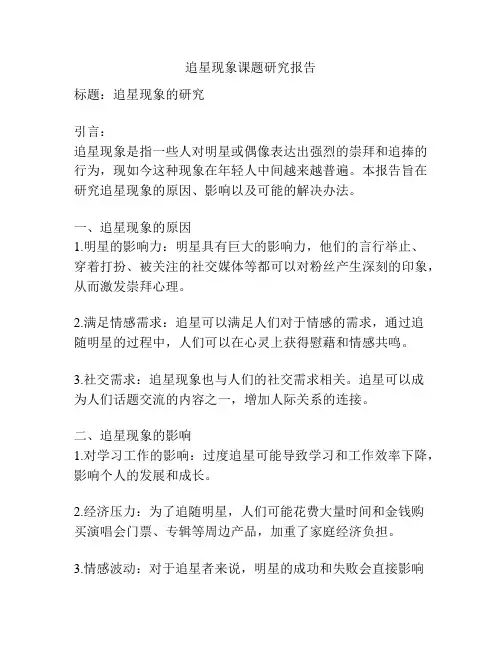 追星现象课题研究报告

标题：追星现象的研究

引言：
追星现象是指一些人对明星或偶像表达出强烈的崇拜和追捧的行为，现如今这种现象在年轻人中间越来越普遍。本报告旨在研究追星现象的原因、影响以及可能的解决办法。

一、追星现象的原因
1.明星的影响力：明星具有巨大的影响力，他们的言行举止、穿着打扮、被关注的社交媒体等都可以对粉丝产生深刻的印象，从而激发崇拜心理。

2.满足情感需求：追星可以满足人们对于情感的需求，通过追随明星的过程中，人们可以在心灵上获得慰藉和情感共鸣。

3.社交需求：追星现象也与人们的社交需求相关。追星可以成为人们话题交流的内容之一，增加人际关系的连接。

二、追星现象的影响
1.对学习工作的影响：过度追星可能导致学习和工作效率下降，影响个人的发展和成长。

2.经济压力：为了追随明星，人们可能花费大量时间和金钱购买演唱会门票、专辑等周边产品，加重了家庭经济负担。

3.情感波动：对于追星者来说，明星的成功和失败会直接影响